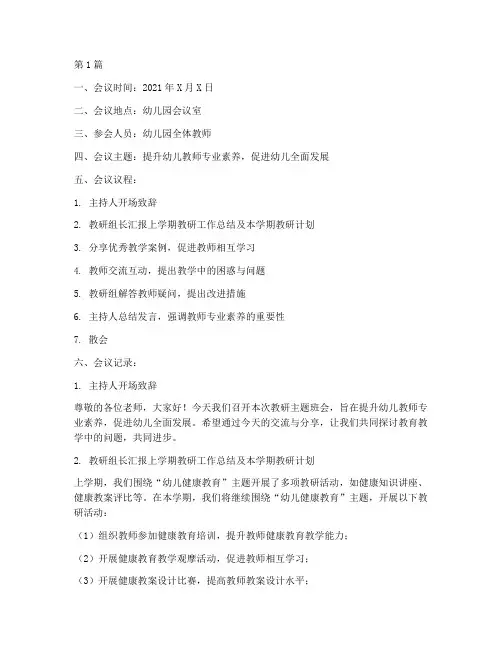 第1篇

一、会议时间：2021年X月X日

二、会议地点：幼儿园会议室

三、参会人员：幼儿园全体教师

四、会议主题：提升幼儿教师专业素养，促进幼儿全面发展

五、会议议程：

1. 主持人开场致辞

2. 教研组长汇报上学期教研工作总结及本学期教研计划

3. 分享优秀教学案例，促进教师相互学习

4. 教师交流互动，提出教学中的困惑与问题

5. 教研组解答教师疑问，提出改进措施

6. 主持人总结发言，强调教师专业素养的重要性

7. 散会

六、会议记录：

1. 主持人开场致辞

尊敬的各位老师，大家好！今天我们召开本次教研主题班会，旨在提升幼儿教师专业素养，促进幼儿全面发展。希望通过今天的交流与分享，让我们共同探讨教育教学中的问题，共同进步。

2. 教研组长汇报上学期教研工作总结及本学期教研计划

上学期，我们围绕“幼儿健康教育”主题开展了多项教研活动，如健康知识讲座、健康教案评比等。在本学期，我们将继续围绕“幼儿健康教育”主题，开展以下教研活动：

（1）组织教师参加健康教育培训，提升教师健康教育教学能力；

（2）开展健康教育教学观摩活动，促进教师相互学习；

（3）开展健康教案设计比赛，提高教师教案设计水平；